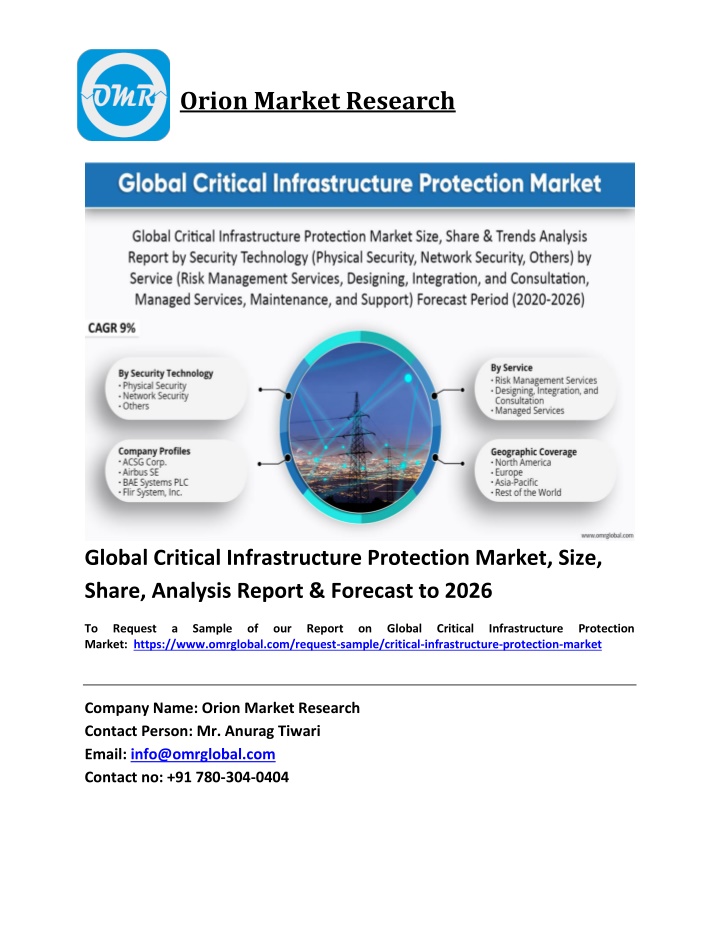 OMR

Orion Market Research

Global Critical Infrastructure Protection Market

Global Critical Infrastructure Protection Market Size, Share & Trends Analysis Report by Security Technology (Physical Security, Network Security, Others) by Service (Risk Management Services, Designing, Integration, and Consultation, Managed Services, Maintenance, and Support) Forecast Period (2020-2026)

CAGR 9%

By Security Technology
• Physical Security
• Network Security
• Others

Company Profiles
• ACSG Corp.
• Airbus SE
• BAE Systems PLC
• Flir System, Inc.

By Service
• Risk Management Services
• Designing, Integration, and Consultation
• Managed Services

Geographic Coverage
• North America
• Europe
• Asia-Pacific
• Rest of the World

www.omrglobal.com

Global Critical Infrastructure Protection Market, Size, Share, Analysis Report & Forecast to 2026

To Request a Sample of our Report on Global Critical Infrastructure Protection Market: https://www.omrglobal.com/request-sample/critical-infrastructure-protection-market

Company Name: Orion Market Research
Contact Person: Mr. Anurag Tiwari
Email: info@omrglobal.com
Contact no: +91 780-304-0404